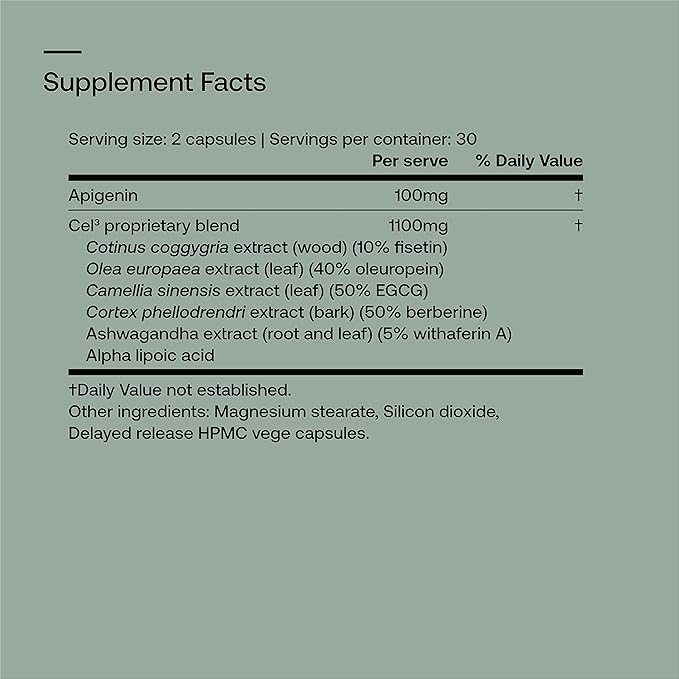 Supplement Facts

Serving size: 2 capsules | Servings per container: 30

| | Per serve | % Daily Value |
|---|---|---|
| Apigenin | 100mg | † |
| Cel³ proprietary blend | 1100mg | † |
| Cotinus coggygria extract (wood) (10% fisetin) | | |
| Olea europaea extract (leaf) (40% oleuropein) | | |
| Camellia sinensis extract (leaf) (50% EGCG) | | |
| Cortex phellodrendri extract (bark) (50% berberine) | | |
| Ashwagandha extract (root and leaf) (5% withaferin A) | | |
| Alpha lipoic acid | | |

†Daily Value not established.
Other ingredients: Magnesium stearate, Silicon dioxide, Delayed release HPMC vege capsules.